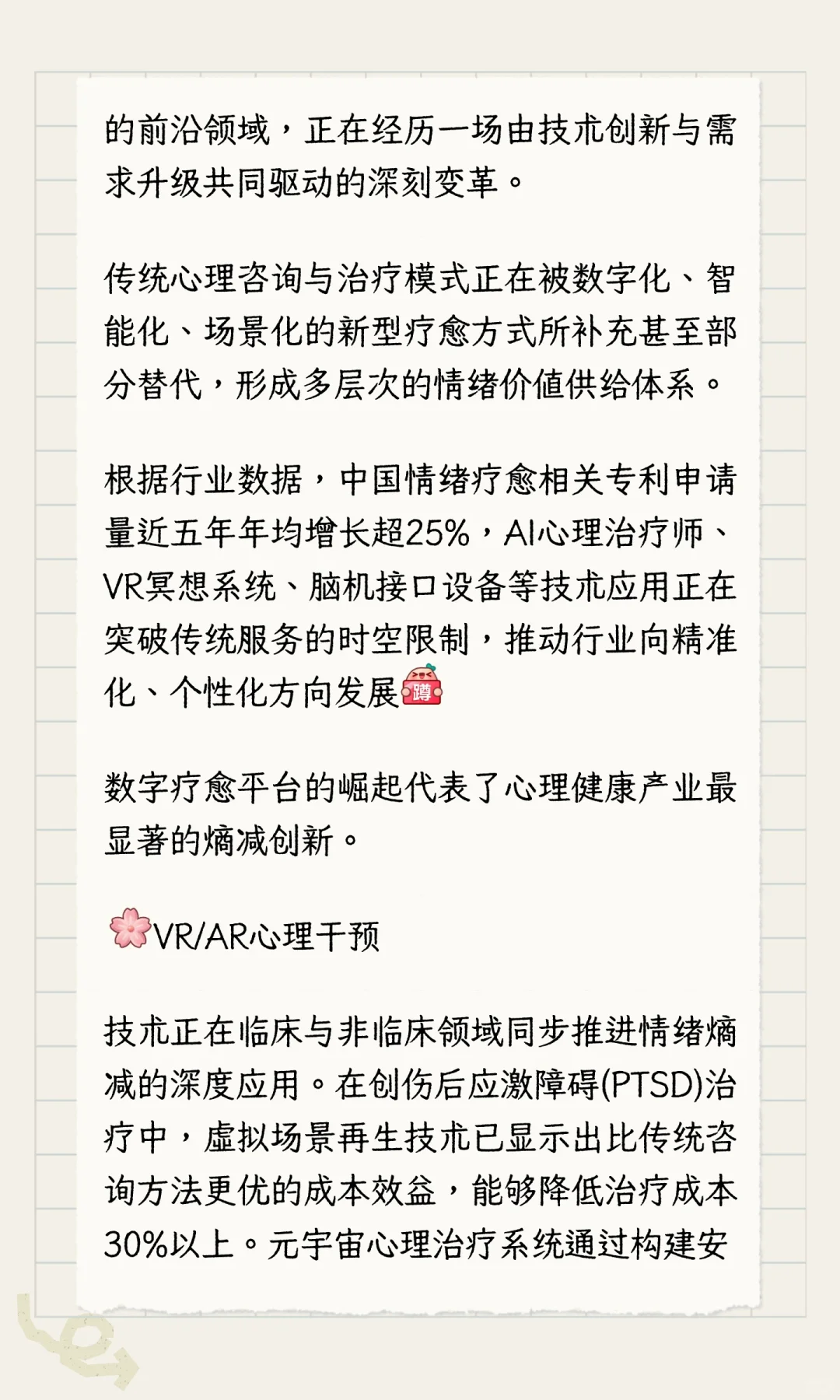 的前沿领域，正在经历一场由技术创新与需求升级共同驱动的深刻变革。

传统心理咨询与治疗模式正在被数字化、智能化、场景化的新型疗愈方式所补充甚至部分替代，形成多层次的情绪价值供给体系。

根据行业数据，中国情绪疗愈相关专利申请量近五年年均增长超25%，AI心理治疗师、VR冥想系统、脑机接口设备等技术应用正在突破传统服务的时空限制，推动行业向精准化、个性化方向发展蹲

数字疗愈平台的崛起代表了心理健康产业最显著的熵减创新。

VR/AR心理干预

技术正在临床与非临床领域同步推进情绪熵减的深度应用。在创伤后应激障碍(PTSD)治疗中，虚拟场景再生技术已显示出比传统咨询方法更优的成本效益，能够降低治疗成本30%以上。元宇宙心理治疗系统通过构建安